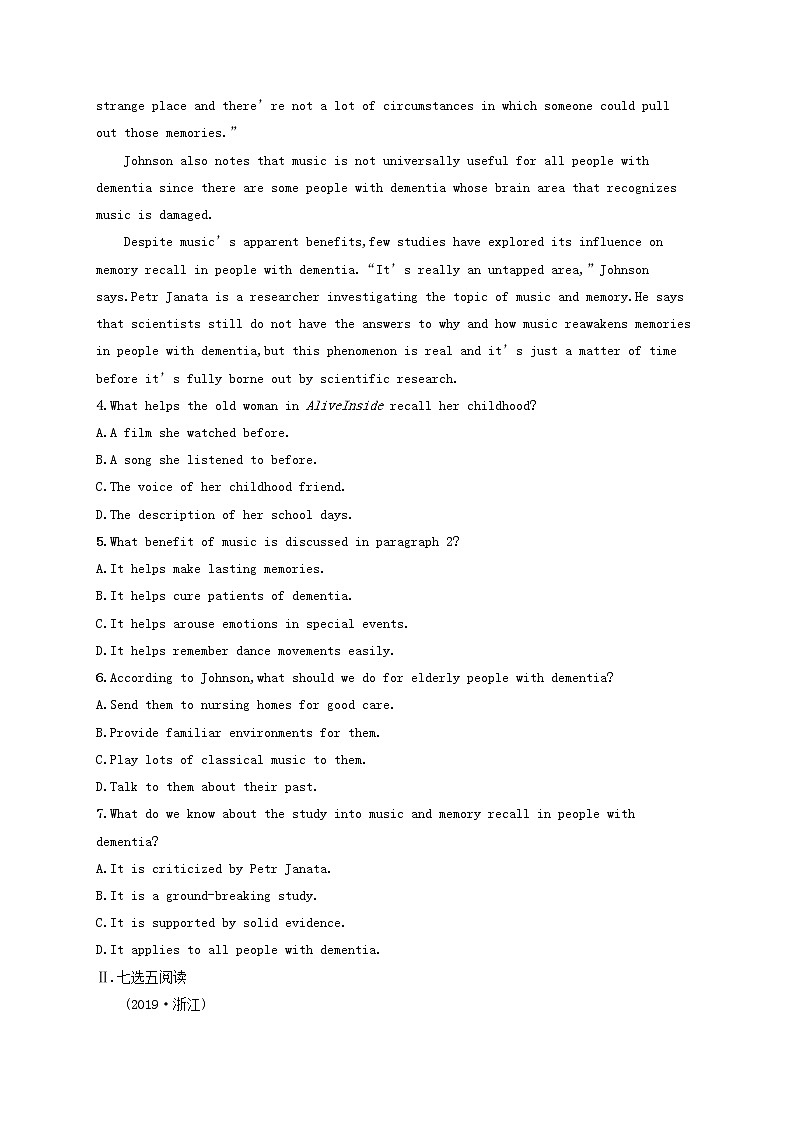 strange place and there're not a lot of circumstances in which someone could pull out those memories."

Johnson also notes that music is not universally useful for all people with dementia since there are some people with dementia whose brain area that recognizes music is damaged.

Despite music's apparent benefits,few studies have explored its influence on memory recall in people with dementia. "It's really an untapped area," Johnson says.Petr Janata is a researcher investigating the topic of music and memory.He says that scientists still do not have the answers to why and how music reawakens memories in people with dementia,but this phenomenon is real and it's just a matter of time before it's fully borne out by scientific research.

4.What helps the old woman in AliveInside recall her childhood?
A.A film she watched before.
B.A song she listened to before.
C.The voice of her childhood friend.
D.The description of her school days.

5.What benefit of music is discussed in paragraph 2?
A.It helps make lasting memories.
B.It helps cure patients of dementia.
C.It helps arouse emotions in special events.
D.It helps remember dance movements easily.

6.According to Johnson,what should we do for elderly people with dementia?
A.Send them to nursing homes for good care.
B.Provide familiar environments for them.
C.Play lots of classical music to them.
D.Talk to them about their past.

7.What do we know about the study into music and memory recall in people with dementia?
A.It is criticized by Petr Janata.
B.It is a ground-breaking study.
C.It is supported by solid evidence.
D.It applies to all people with dementia.

Ⅱ.七选五阅读
(2019·浙江)